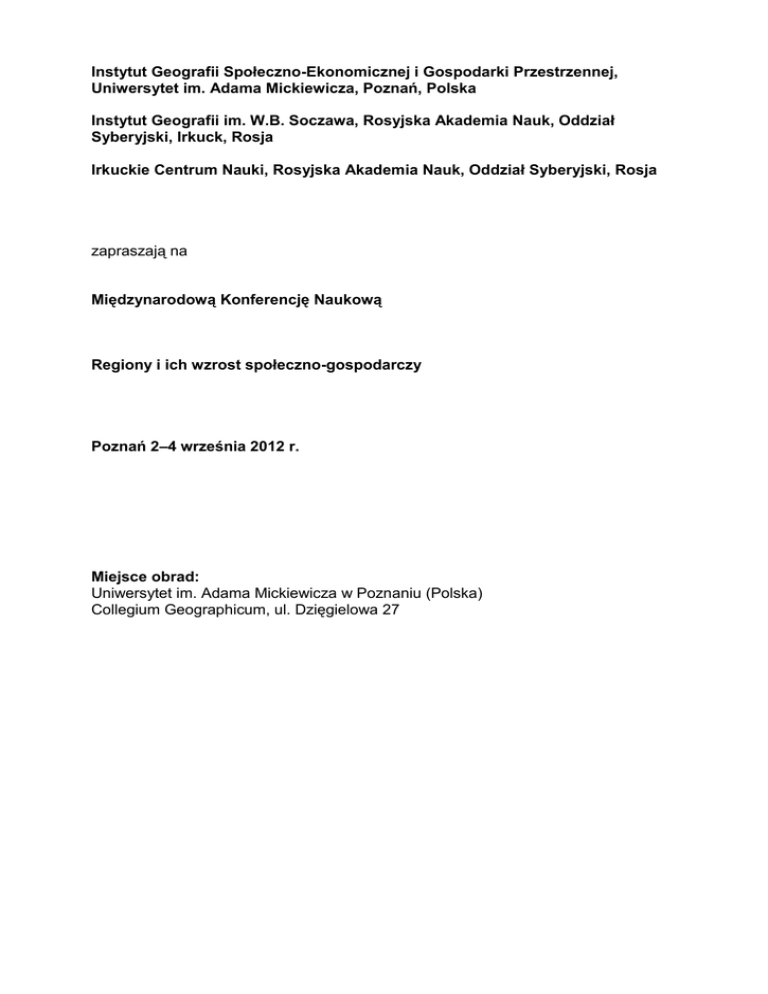 Instytut Geografii Społeczno-Ekonomicznej i Gospodarki Przestrzennej, Uniwersytet im. Adama Mickiewicza, Poznań, Polska

Instytut Geografii im. W.B. Soczawa, Rosyjska Akademia Nauk, Oddział Syberyjski, Irkuck, Rosja

Irkuckie Centrum Nauki, Rosyjska Akademia Nauk, Oddział Syberyjski, Rosja

zapraszają na

Międzynarodową Konferencję Naukową

Regiony i ich wzrost społeczno-gospodarczy

Poznań 2–4 września 2012 r.

Miejsce obrad:
Uniwersytet im. Adama Mickiewicza w Poznaniu (Polska)
Collegium Geographicum, ul. Dzięgielowa 27